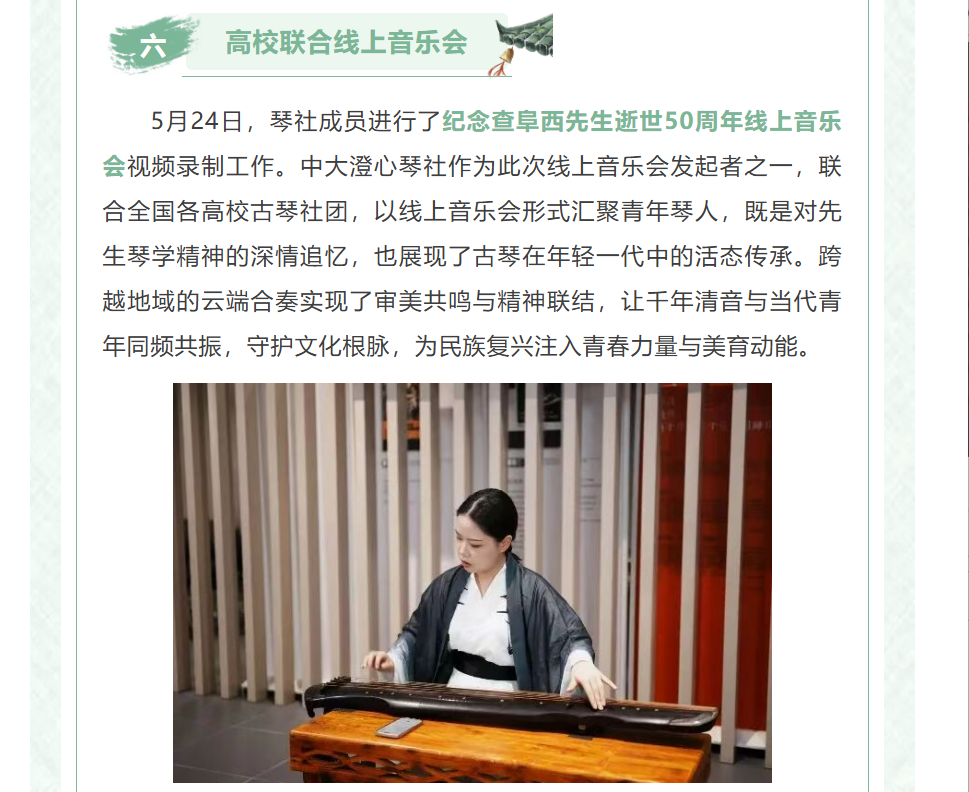 六 高校联合线上音乐会

5月24日，琴社成员进行了纪念查阜西先生逝世50周年线上音乐会视频录制工作。中大澄心琴社作为此次线上音乐会发起者之一，联合全国各高校古琴社团，以线上音乐会形式汇聚青年琴人，既是对先生琴学精神的深情追忆，也展现了古琴在年轻一代中的活态传承。跨越地域的云端合奏实现了审美共鸣与精神联结，让千年清音与当代青年同频共振，守护文化根脉，为民族复兴注入青春力量与美育动能。